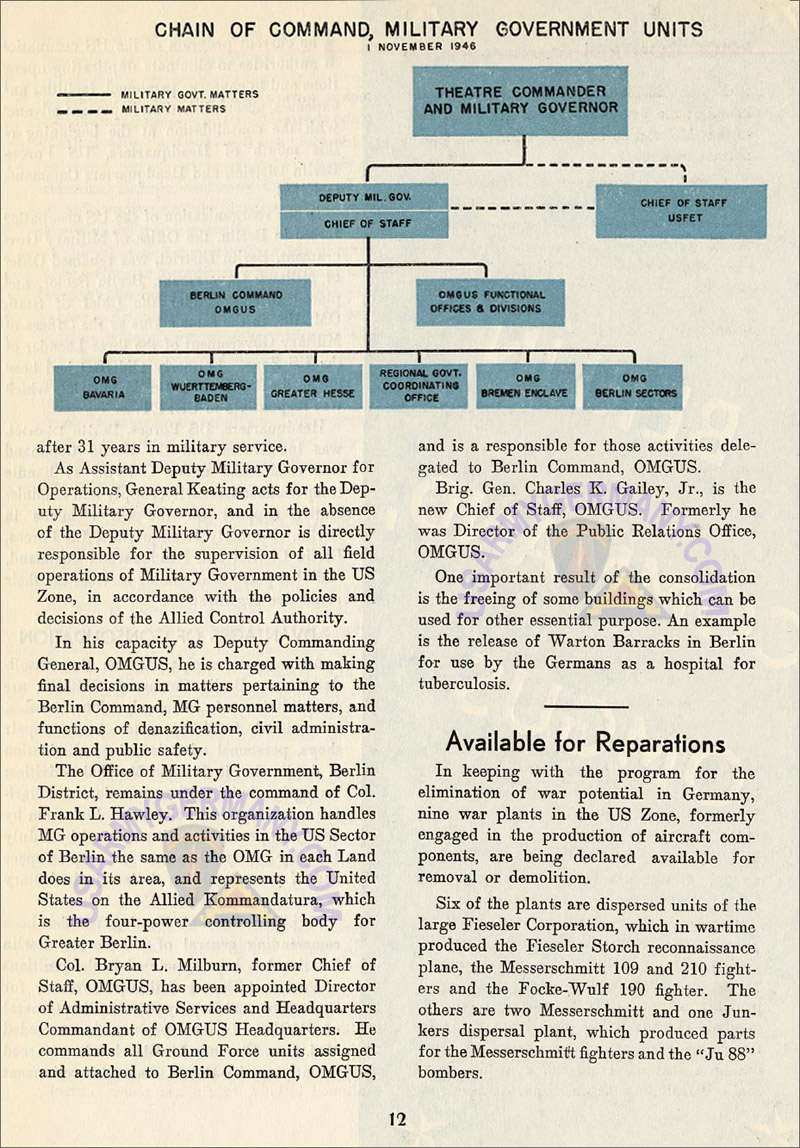 CHAIN OF COMMAND, MILITARY GOVERNMENT UNITS
1 NOVEMBER 1946

MILITARY GOVT. MATTERS
MILITARY MATTERS

THEATRE COMMANDER AND MILITARY GOVERNOR

DEPUTY MIL. GOV.
CHIEF OF STAFF

CHIEF OF STAFF USFET

BERLIN COMMAND OMGUS

OMGUS FUNCTIONAL OFFICES & DIVISIONS

OMG BAVARIA

OMG WUERTTEMBERG-BADEN

OMG GREATER HESSE

REGIONAL GOVT. COORDINATING OFFICE

OMG BREMEN ENCLAVE

OMG BERLIN SECTORS

after 31 years in military service.

As Assistant Deputy Military Governor for Operations, General Keating acts for the Deputy Military Governor, and in the absence of the Deputy Military Governor is directly responsible for the supervision of all field operations of Military Government in the US Zone, in accordance with the policies and decisions of the Allied Control Authority.

In his capacity as Deputy Commanding General, OMGUS, he is charged with making final decisions in matters pertaining to the Berlin Command, MG personnel matters, and functions of denazification, civil administration and public safety.

The Office of Military Government, Berlin District, remains under the command of Col. Frank L. Hawley. This organization handles MG operations and activities in the US Sector of Berlin the same as the OMG in each Land does in its area, and represents the United States on the Allied Kommandatura, which is the four-power controlling body for Greater Berlin.

Col. Bryan L. Milburn, former Chief of Staff, OMGUS, has been appointed Director of Administrative Services and Headquarters Commandant of OMGUS Headquarters. He commands all Ground Force units assigned and attached to Berlin Command, OMGUS, and is a responsible for those activities delegated to Berlin Command, OMGUS.

Brig. Gen. Charles K. Gailey, Jr., is the new Chief of Staff, OMGUS. Formerly he was Director of the Public Relations Office, OMGUS.

One important result of the consolidation is the freeing of some buildings which can be used for other essential purpose. An example is the release of Warton Barracks in Berlin for use by the Germans as a hospital for tuberculosis.

Available for Reparations

In keeping with the program for the elimination of war potential in Germany, nine war plants in the US Zone, formerly engaged in the production of aircraft components, are being declared available for removal or demolition.

Six of the plants are dispersed units of the large Fieseler Corporation, which in wartime produced the Fieseler Storch reconnaissance plane, the Messerschmitt 109 and 210 fighters and the Focke-Wulf 190 fighter. The others are two Messerschmitt and one Junkers dispersal plant, which produced parts for the Messerschmitt fighters and the "Ju 88" bombers.

12